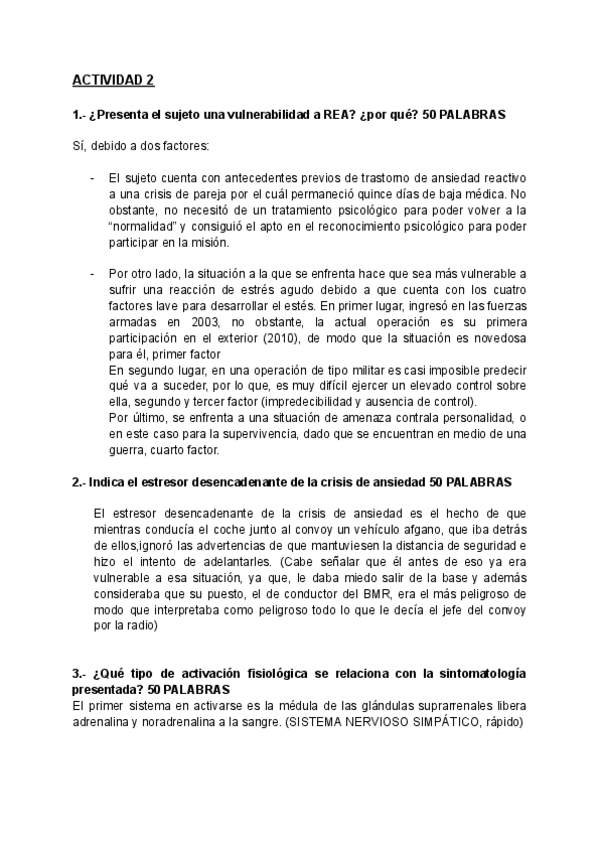 ACTIVIDAD 2

1.- ¿Presenta el sujeto una vulnerabilidad a REA? ¿por qué? 50 PALABRAS

Sí, debido a dos factores:

- El sujeto cuenta con antecedentes previos de trastorno de ansiedad reactivo a una crisis de pareja por el cuál permaneció quince días de baja médica. No obstante, no necesitó de un tratamiento psicológico para poder volver a la "normalidad" y consiguió el apto en el reconocimiento psicológico para poder participar en la misión.

- Por otro lado, la situación a la que se enfrenta hace que sea más vulnerable a sufrir una reacción de estrés agudo debido a que cuenta con los cuatro factores lave para desarrollar el estés. En primer lugar, ingresó en las fuerzas armadas en 2003, no obstante, la actual operación es su primera participación en el exterior (2010), de modo que la situación es novedosa para él, primer factor
En segundo lugar, en una operación de tipo militar es casi imposible predecir qué va a suceder, por lo que, es muy difícil ejercer un elevado control sobre ella, segundo y tercer factor (impredecibilidad y ausencia de control).
Por último, se enfrenta a una situación de amenaza contrala personalidad, o en este caso para la supervivencia, dado que se encuentran en medio de una guerra, cuarto factor.

2.- Indica el estresor desencadenante de la crisis de ansiedad 50 PALABRAS

El estresor desencadenante de la crisis de ansiedad es el hecho de que mientras conducía el coche junto al convoy un vehículo afgano, que iba detrás de ellos,ignoró las advertencias de que mantuviesen la distancia de seguridad e hizo el intento de adelantarles. (Cabe señalar que él antes de eso ya era vulnerable a esa situación, ya que, le daba miedo salir de la base y además consideraba que su puesto, el de conductor del BMR, era el más peligroso de modo que interpretaba como peligroso todo lo que le decía el jefe del convoy por la radio)

3.- ¿Qué tipo de activación fisiológica se relaciona con la sintomatología presentada? 50 PALABRAS
El primer sistema en activarse es la médula de las glándulas suprarrenales libera adrenalina y noradrenalina a la sangre. (SISTEMA NERVIOSO SIMPÁTICO, rápido)